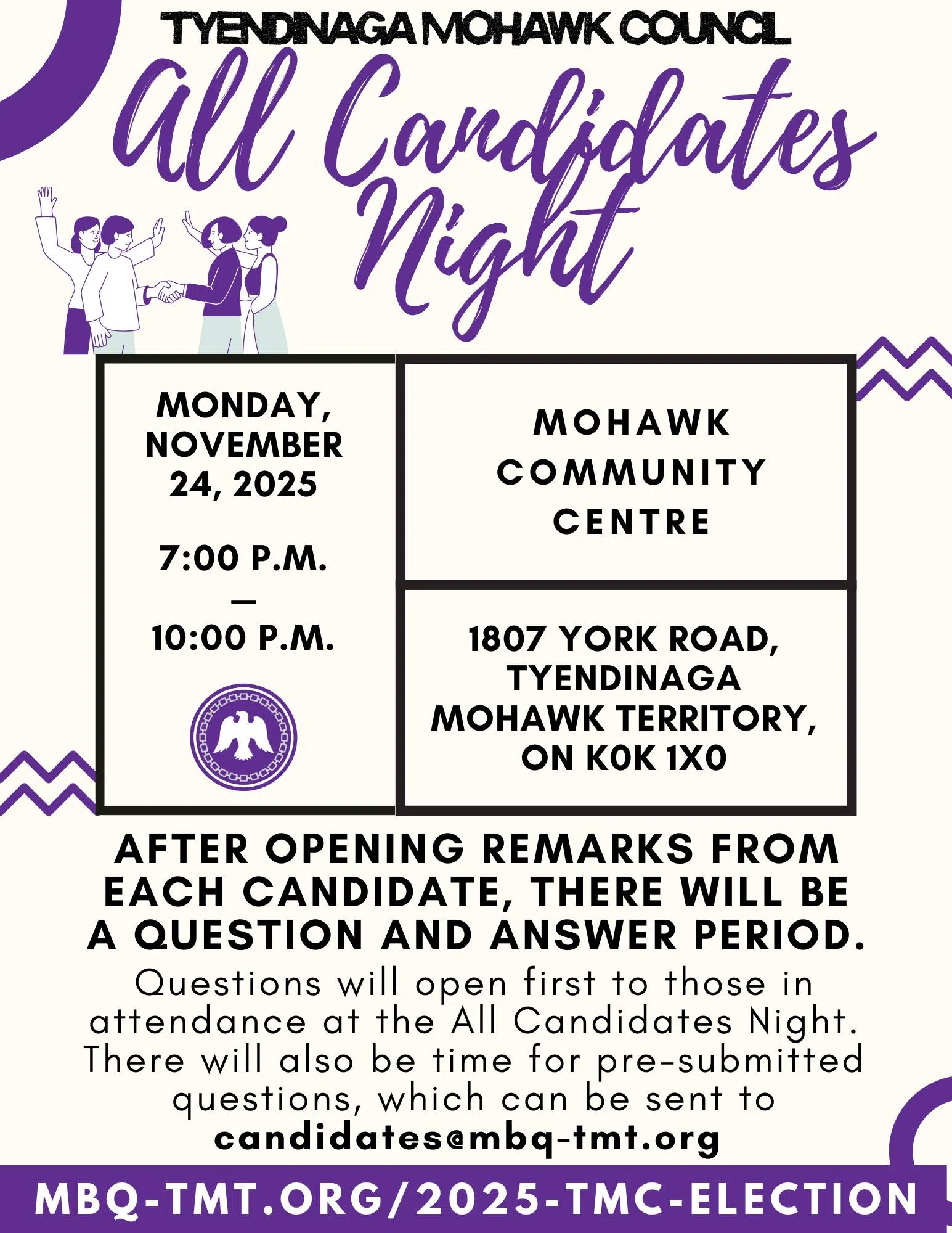 TYENDINAGA MOHAWK COUNCIL

All Candidates Night

MONDAY, NOVEMBER 24, 2025

7:00 P.M.
—
10:00 P.M.

MOHAWK COMMUNITY CENTRE

1807 YORK ROAD,
TYENDINAGA
MOHAWK TERRITORY,
ON K0K 1X0

AFTER OPENING REMARKS FROM EACH CANDIDATE, THERE WILL BE A QUESTION AND ANSWER PERIOD.

Questions will open first to those in attendance at the All Candidates Night. There will also be time for pre-submitted questions, which can be sent to candidates@mbq-tmt.org

MBQ-TMT.ORG/2025-TMC-ELECTION